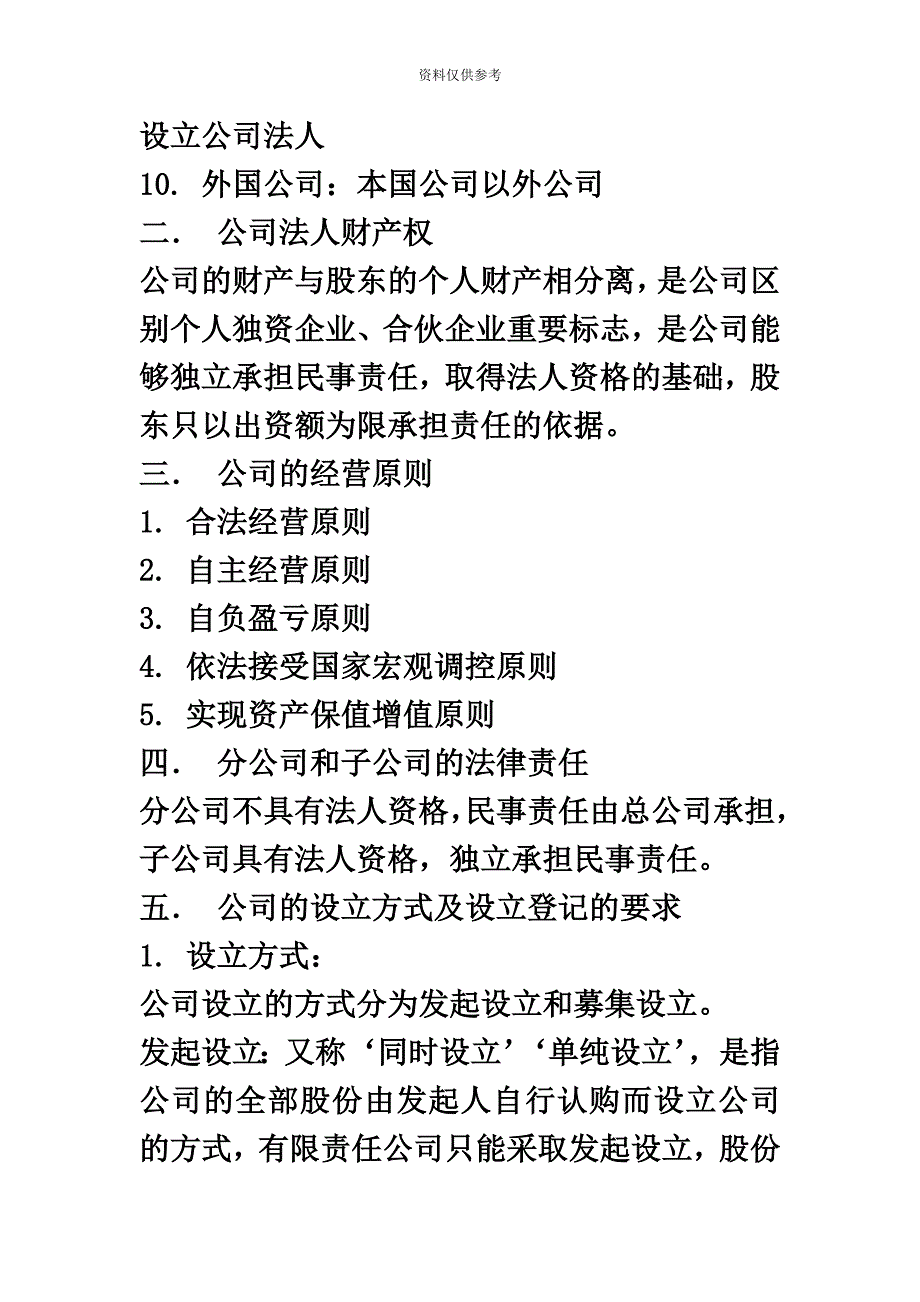 资料仅供参考

设立公司法人

10. 外国公司：本国公司以外公司

二. 公司法人财产权

公司的财产与股东的个人财产相分离，是公司区别个人独资企业、合伙企业重要标志，是公司能够独立承担民事责任，取得法人资格的基础，股东只以出资额为限承担责任的依据。

三. 公司的经营原则

1. 合法经营原则

2. 自主经营原则

3. 自负盈亏原则

4. 依法接受国家宏观调控原则

5. 实现资产保值增值原则

四. 分公司和子公司的法律责任

分公司不具有法人资格，民事责任由总公司承担，子公司具有法人资格，独立承担民事责任。

五. 公司的设立方式及设立登记的要求

1. 设立方式：

公司设立的方式分为发起设立和募集设立。

发起设立：又称‘同时设立’‘单纯设立’，是指公司的全部股份由发起人自行认购而设立公司的方式，有限责任公司只能采取发起设立，股份